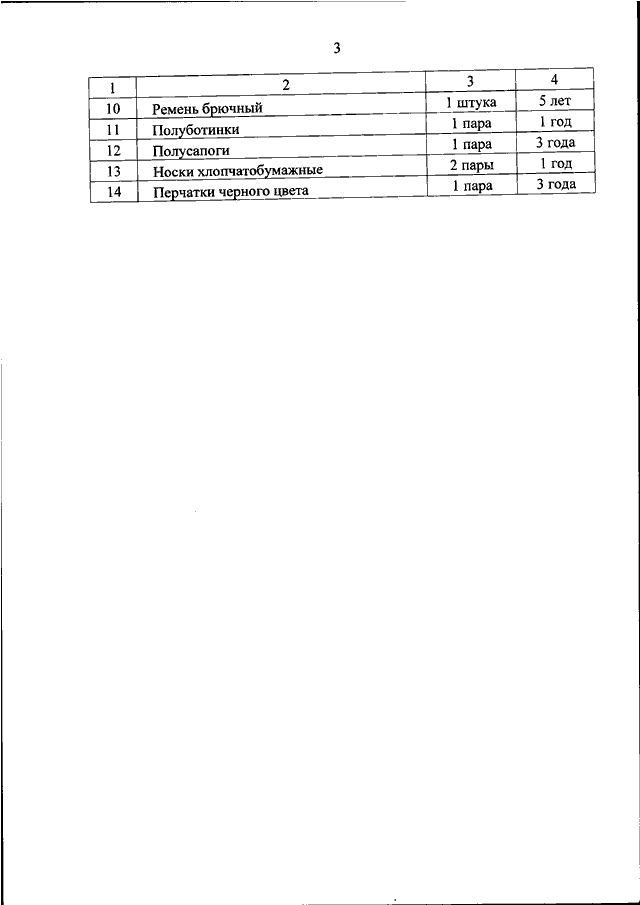 3

| 1 | 2 | 3 | 4 |
|---|---|---|---|
| 10 | Ремень брючный | 1 штука | 5 лет |
| 11 | Полуботинки | 1 пара | 1 год |
| 12 | Полусапоги | 1 пара | 3 года |
| 13 | Носки хлопчатобумажные | 2 пары | 1 год |
| 14 | Перчатки черного цвета | 1 пара | 3 года |